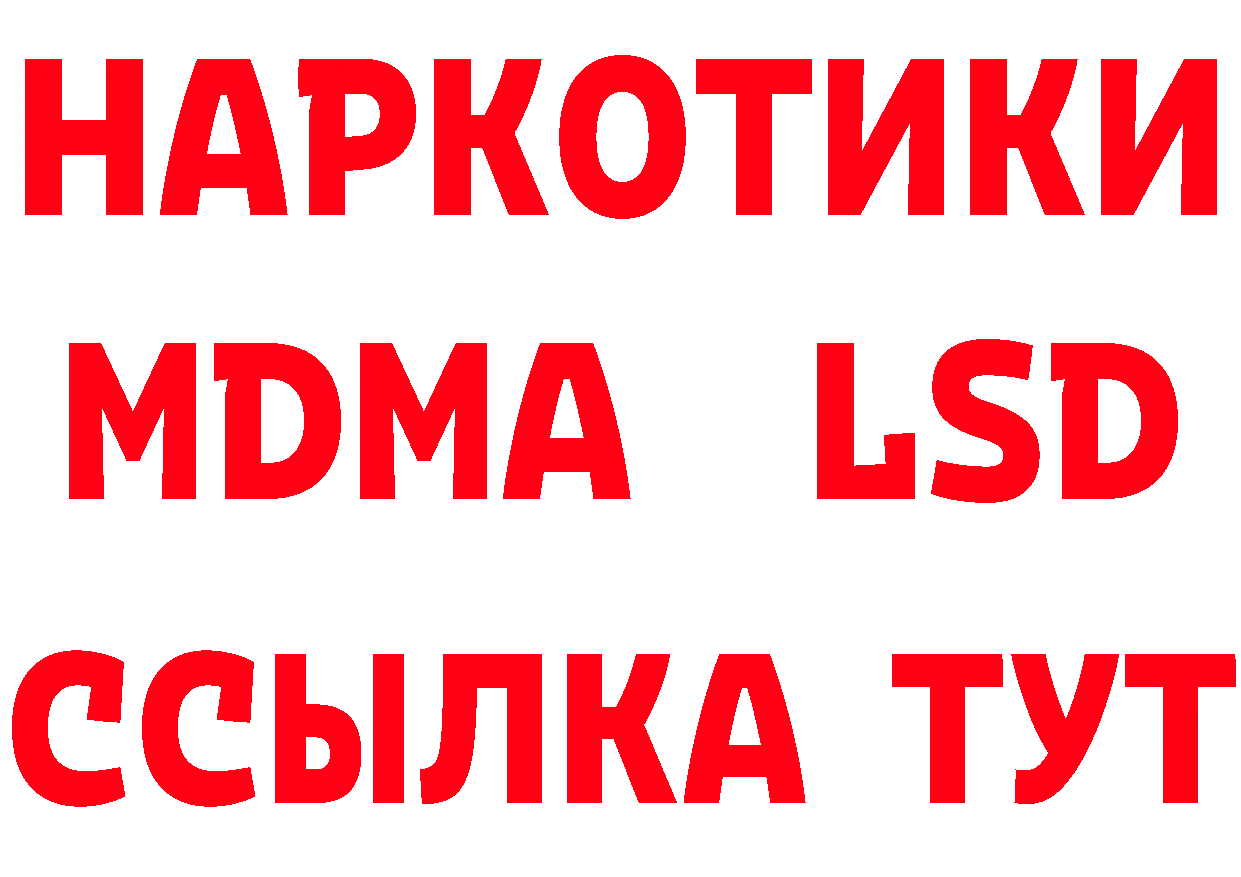 НАРКОТИКИ
MDMA LSD
ССЫЛКА ТУТ